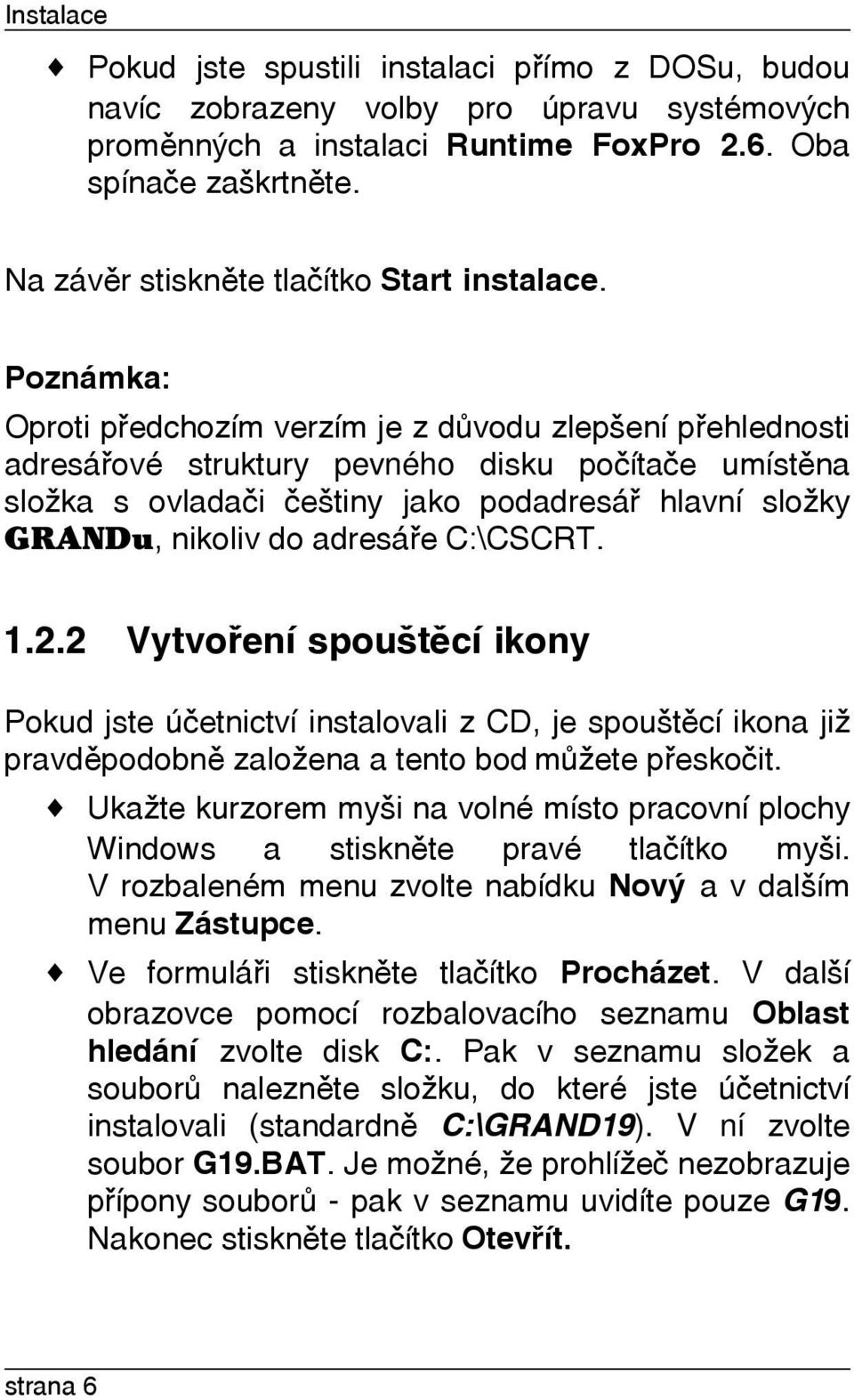 Instalace

♦ Pokud jste spustili instalaci přímo z DOSu, budou navíc zobrazeny volby pro úpravu systémových proměnných a instalaci Runtime FoxPro 2.6. Oba spínače zaškrtněte.

Na závěr stiskněte tlačítko Start instalace.

Poznámka:

Oproti předchozím verzím je z důvodu zlepšení přehlednosti adresářové struktury pevného disku počítače umístěna složka s ovladači češtiny jako podadresář hlavní složky GRANDu, nikoliv do adresáře C:\CSCRT.

1.2.2 Vytvoření spouštěcí ikony

Pokud jste účetnictví instalovali z CD, je spouštěcí ikona již pravděpodobně založena a tento bod můžete přeskočit.

♦ Ukažte kurzorem myši na volné místo pracovní plochy Windows a stiskněte pravé tlačítko myši. V rozbaleném menu zvolte nabídku Nový a v dalším menu Zástupce.

♦ Ve formuláři stiskněte tlačítko Procházet. V další obrazovce pomocí rozbalovacího seznamu Oblast hledání zvolte disk C:. Pak v seznamu složek a souborů nalezněte složku, do které jste účetnictví instalovali (standardně C:\GRAND19). V ní zvolte soubor G19.BAT. Je možné, že prohlížeč nezobrazuje přípony souborů - pak v seznamu uvidíte pouze G19. Nakonec stiskněte tlačítko Otevřít.

strana 6